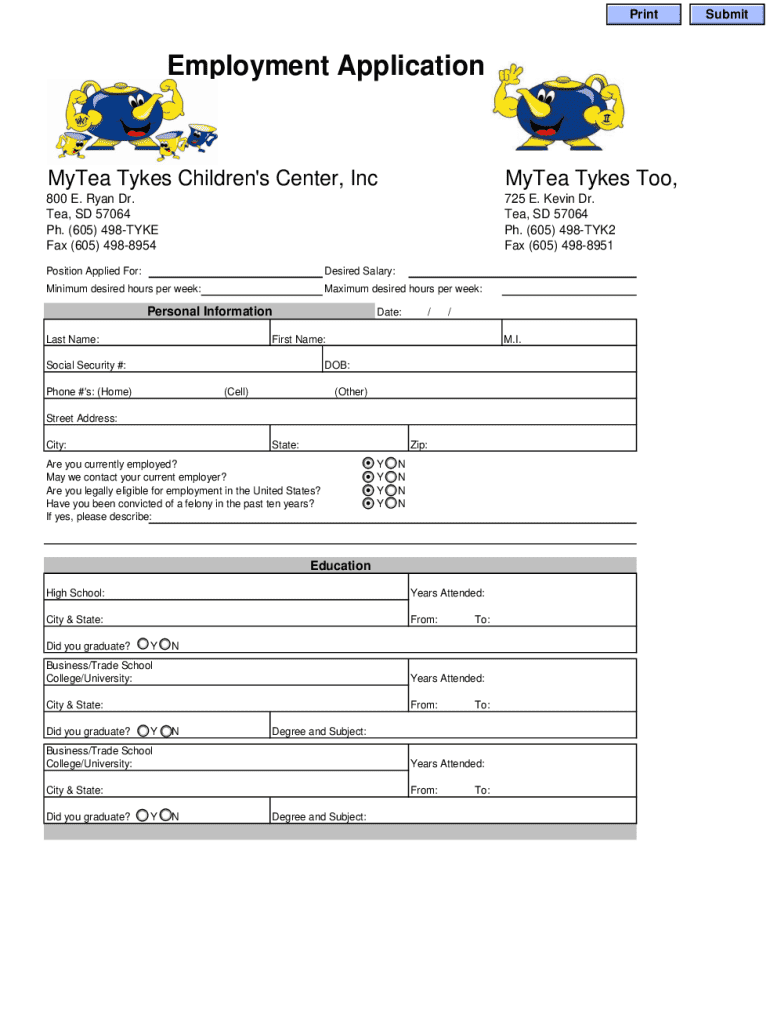 Print Submit

Employment Application

MyTea Tykes Children's Center, Inc
800 E. Ryan Dr.
Tea, SD 57064
Ph. (605) 498-TYKE
Fax (605) 498-8954

MyTea Tykes Too,
725 E. Kevin Dr.
Tea, SD 57064
Ph. (605) 498-TYK2
Fax (605) 498-8951

Position Applied For: Desired Salary:
Minimum desired hours per week: Maximum desired hours per week:

Personal Information Date: / /

Last Name: First Name: M.I.
Social Security #: DOB:
Phone #'s: (Home) (Cell) (Other)
Street Address:
City: State: Zip:

Are you currently employed? Y N
May we contact your current employer? Y N
Are you legally eligible for employment in the United States? Y N
Have you been convicted of a felony in the past ten years? Y N
If yes, please describe:

Education

High School: Years Attended:
City & State: From: To:
Did you graduate? Y N
Business/Trade School
College/University: Years Attended:
City & State: From: To:
Did you graduate? Y N Degree and Subject:
Business/Trade School
College/University: Years Attended:
City & State: From: To:
Did you graduate? Y N Degree and Subject: